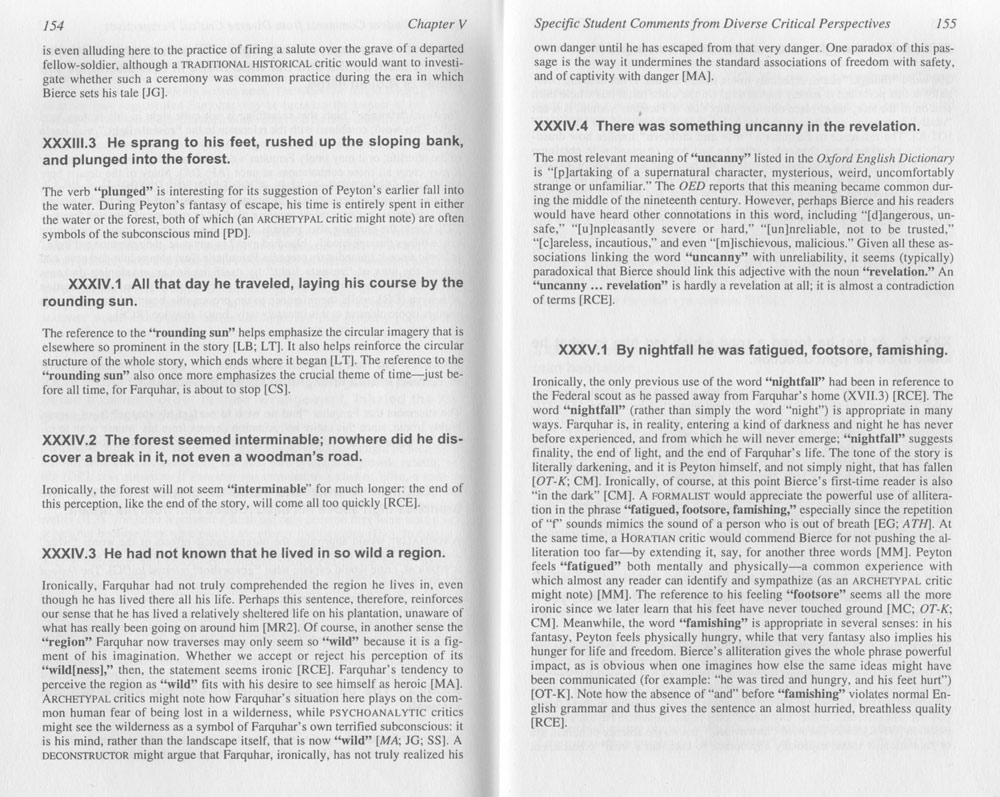 154 Chapter V

is even alluding here to the practice of firing a salute over the grave of a departed fellow-soldier, although a TRADITIONAL HISTORICAL critic would want to investigate whether such a ceremony was common practice during the era in which Bierce sets his tale [JG].

XXXIII.3 He sprang to his feet, rushed up the sloping bank, and plunged into the forest.

The verb "plunged" is interesting for its suggestion of Peyton's earlier fall into the water. During Peyton's fantasy of escape, his time is entirely spent in either the water or the forest, both of which (an ARCHETYPAL critic might note) are often symbols of the subconscious mind [PD].

XXXIV.1 All that day he traveled, laying his course by the rounding sun.

The reference to the "rounding sun" helps emphasize the circular imagery that is elsewhere so prominent in the story [LB; LT]. It also helps reinforce the circular structure of the whole story, which ends where it began [LT]. The reference to the "rounding sun" also once more emphasizes the crucial theme of time—just before all time, for Farquhar, is about to stop [CS].

XXXIV.2 The forest seemed interminable; nowhere did he discover a break in it, not even a woodman's road.

Ironically, the forest will not seem "interminable" for much longer: the end of this perception, like the end of the story, will come all too quickly [RCE].

XXXIV.3 He had not known that he lived in so wild a region.

Ironically, Farquhar had not truly comprehended the region he lives in, even though he has lived there all his life. Perhaps this sentence, therefore, reinforces our sense that he has lived a relatively sheltered life on his plantation, unaware of what has really been going on around him [MR2]. Of course, in another sense the "region" Farquhar now traverses may only seem so "wild" because it is a figment of his imagination. Whether we accept or reject his perception of its "wild[ness]," then, the statement seems ironic [RCE]. Farquhar's tendency to perceive the region as "wild" fits with his desire to see himself as heroic [MA]. ARCHETYPAL critics might note how Farquhar's situation here plays on the common human fear of being lost in a wilderness, while PSYCHOANALYTIC critics might see the wilderness as a symbol of Farquhar's own terrified subconscious: it is his mind, rather than the landscape itself, that is now "wild" [MA; JG; SS]. A DECONSTRUCTOR might argue that Farquhar, ironically, has not truly realized his

Specific Student Comments from Diverse Critical Perspectives 155

own danger until he has escaped from that very danger. One paradox of this passage is the way it undermines the standard associations of freedom with safety, and of captivity with danger [MA].

XXXIV.4 There was something uncanny in the revelation.

The most relevant meaning of "uncanny" listed in the Oxford English Dictionary is "[p]artaking of a supernatural character, mysterious, weird, uncomfortably strange or unfamiliar." The OED reports that this meaning became common during the middle of the nineteenth century. However, perhaps Bierce and his readers would have heard other connotations in this word, including "[d]angerous, unsafe," "[u]npleasantly severe or hard," "[un]nreliable, not to be trusted," "[c]areless, incautious," and even "[m]ischievous, malicious." Given all these associations linking the word "uncanny" with unreliability, it seems (typically) paradoxical that Bierce should link this adjective with the noun "revelation." An "uncanny ... revelation" is hardly a revelation at all; it is almost a contradiction of terms [RCE].

XXXV.1 By nightfall he was fatigued, footsore, famishing.

Ironically, the only previous use of the word "nightfall" had been in reference to the Federal scout as he passed away from Farquhar's home (XVII.3) [RCE]. The word "nightfall" (rather than simply the word "night") is appropriate in many ways. Farquhar is, in reality, entering a kind of darkness and night he has never before experienced, and from which he will never emerge; "nightfall" suggests finality, the end of light, and the end of Farquhar's life. The tone of the story is literally darkening, and it is Peyton himself, and not simply night, that has fallen [OT-K; CM]. Ironically, of course, at this point Bierce's first-time reader is also "in the dark" [CM]. A FORMALIST would appreciate the powerful use of alliteration in the phrase "fatigued, footsore, famishing," especially since the repetition of "f" sounds mimics the sound of a person who is out of breath [EG; ATH]. At the same time, a HORATIAN critic would commend Bierce for not pushing the alliteration too far—by extending it, say, for another three words [MM]. Peyton feels "fatigued" both mentally and physically—a common experience with which almost any reader can identify and sympathize (as an ARCHETYPAL critic might note) [MM]. The reference to his feeling "footsore" seems all the more ironic since we later learn that his feet have never touched ground [MC; OT-K; CM]. Meanwhile, the word "famishing" is appropriate in several senses: in his fantasy, Peyton feels physically hungry, while that very fantasy also implies his hunger for life and freedom. Bierce's alliteration gives the whole phrase powerful impact, as is obvious when one imagines how else the same ideas might have been communicated (for example: "he was tired and hungry, and his feet hurt") [OT-K]. Note how the absence of "and" before "famishing" violates normal English grammar and thus gives the sentence an almost hurried, breathless quality [RCE].